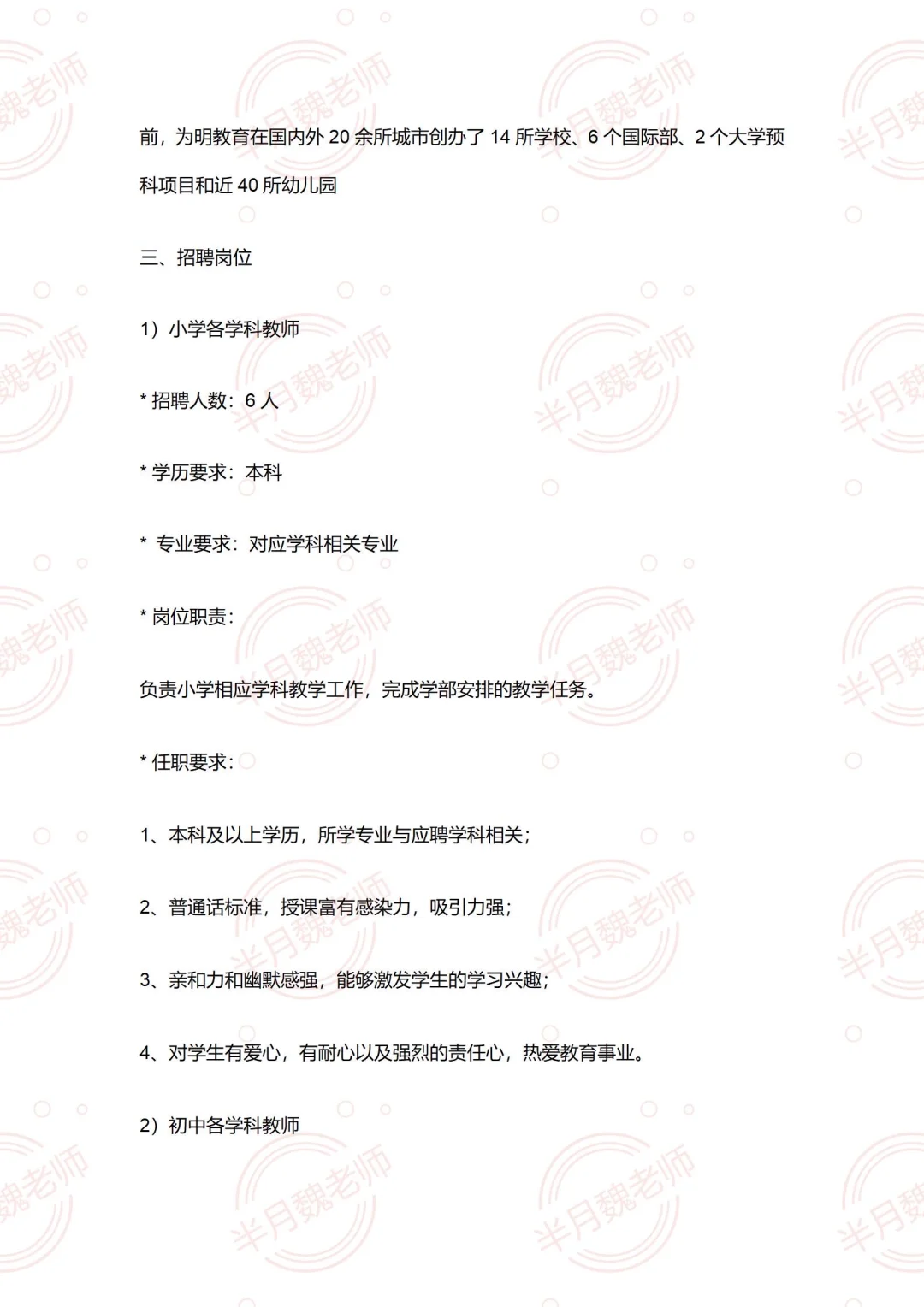 前，为明教育在国内外20余所城市创办了14所学校、6个国际部、2个大学预科项目和近40所幼儿园

三、招聘岗位

1）小学各学科教师

* 招聘人数：6人

* 学历要求：本科

* 专业要求：对应学科相关专业

* 岗位职责：

负责小学相应学科教学工作，完成学部安排的教学任务。

* 任职要求：

1、本科及以上学历，所学专业与应聘学科相关；

2、普通话标准，授课富有感染力，吸引力强；

3、亲和力和幽默感强，能够激发学生的学习兴趣；

4、对学生有爱心，有耐心以及强烈的责任心，热爱教育事业。

2）初中各学科教师

半月魏老师